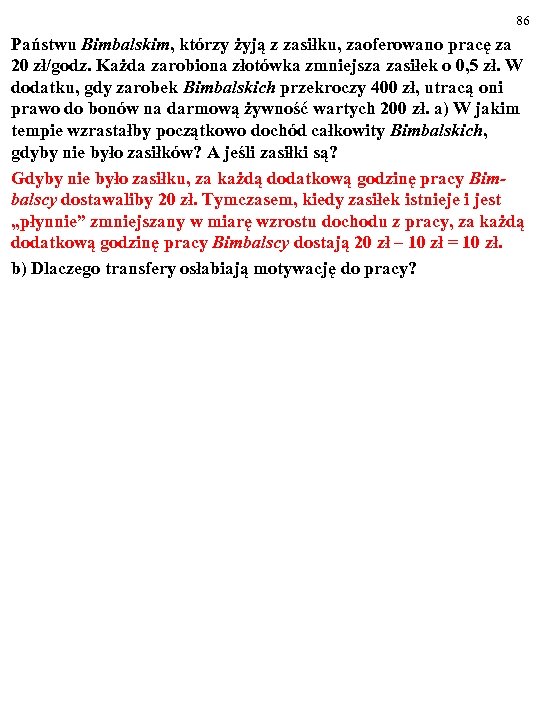 86

Państwu Bimbalskim, którzy żyją z zasiłku, zaoferowano pracę za 20 zł/godz. Każda zarobiona złotówka zmniejsza zasiłek o 0,5 zł. W dodatku, gdy zarobek Bimbalskich przekroczy 400 zł, utracą oni prawo do bonów na darmową żywność wartych 200 zł. a) W jakim tempie wzrastałby początkowo dochód całkowity Bimbalskich, gdyby nie było zasiłków? A jeśli zasiłki są?

Gdyby nie było zasiłku, za każdą dodatkową godzinę pracy Bimbalscy dostawaliby 20 zł. Tymczasem, kiedy zasiłek istnieje i jest „płynnie” zmniejszany w miarę wzrostu dochodu z pracy, za każdą dodatkową godzinę pracy Bimbalscy dostają 20 zł – 10 zł = 10 zł.

b) Dlaczego transfery osłabiają motywację do pracy?